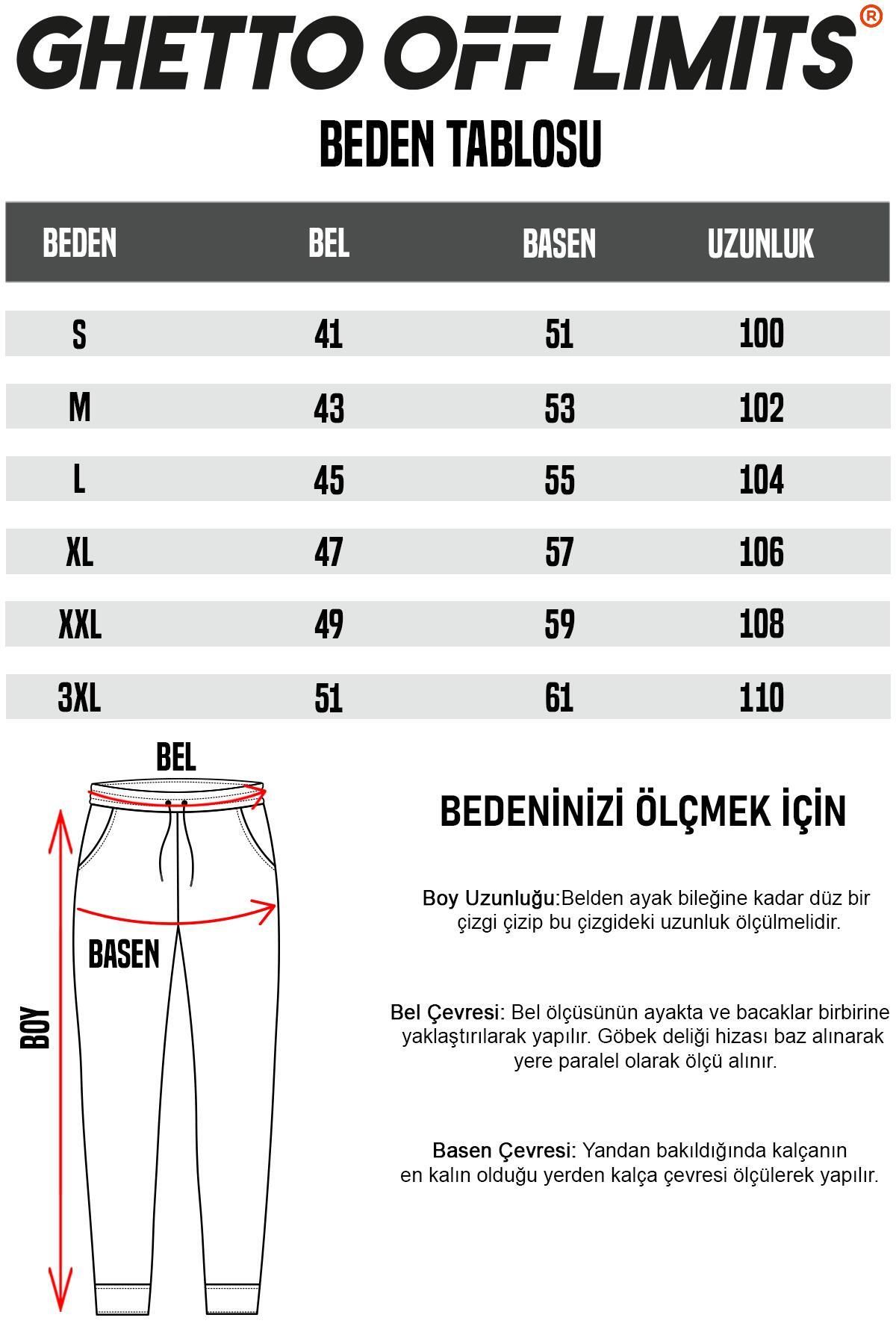 GHETTO OFF LIMITS®

BEDEN TABLOSU

| BEDEN | BEL | BASEN | UZUNLUK |
|---|---|---|---|
| S | 41 | 51 | 100 |
| M | 43 | 53 | 102 |
| L | 45 | 55 | 104 |
| XL | 47 | 57 | 106 |
| XXL | 49 | 59 | 108 |
| 3XL | 51 | 61 | 110 |

BEL

BASEN

BOY

BEDENİNİZİ ÖLÇMEK İÇİN

Boy Uzunluğu:Belden ayak bileğine kadar düz bir çizgi çizip bu çizgideki uzunluk ölçülmelidir.

Bel Çevresi: Bel ölçüsünün ayakta ve bacaklar birbirine yaklaştırılarak yapılır. Göbek deliği hizası baz alınarak yere paralel olarak ölçü alınır.

Basen Çevresi: Yandan bakıldığında kalçanın en kalın olduğu yerden kalça çevresi ölçülerek yapılır.